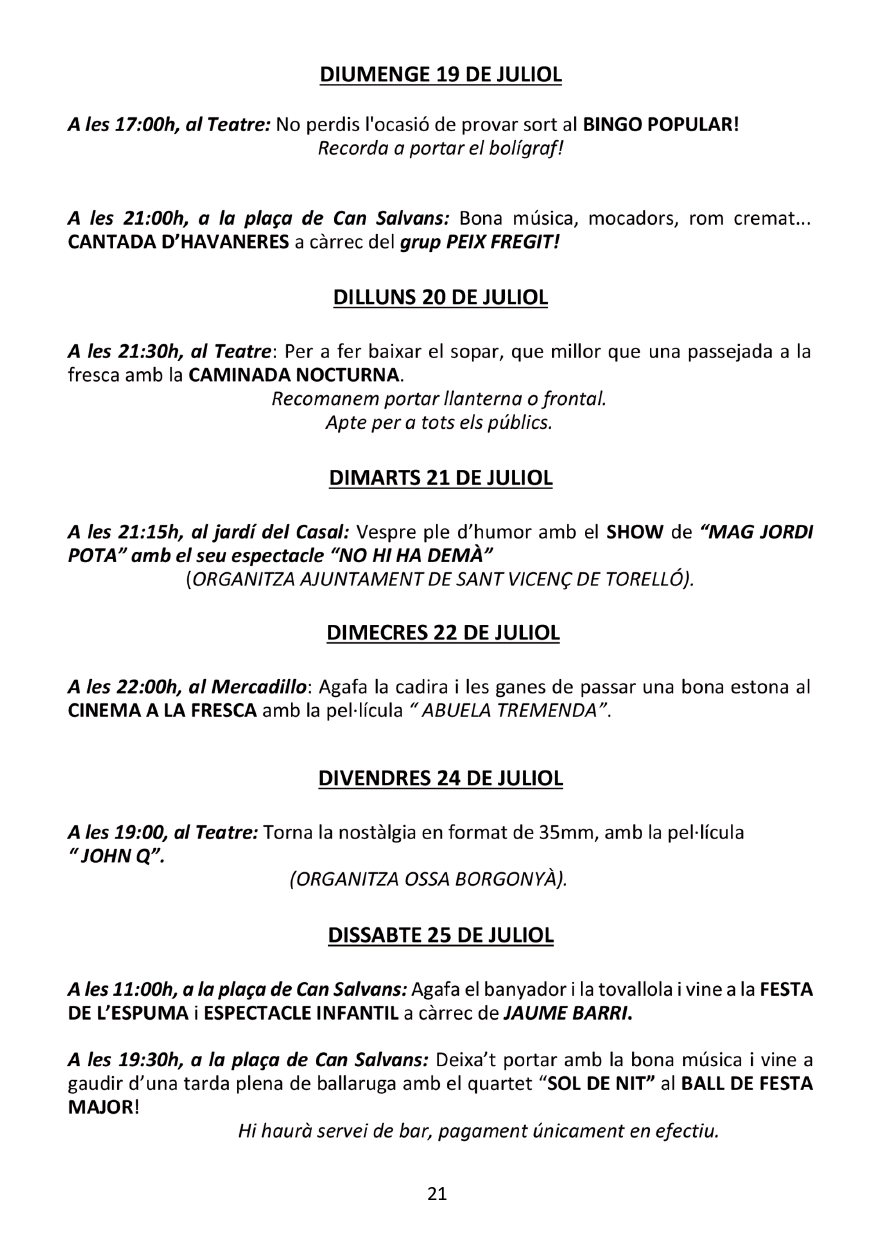 DIUMENGE 19 DE JULIOL

A les 17:00h, al Teatre: No perdis l'ocasió de provar sort al BINGO POPULAR!
Recorda a portar el bolígraf!

A les 21:00h, a la plaça de Can Salvans: Bona música, mocadors, rom cremat... CANTADA D'HAVANERES a càrrec del grup PEIX FREGIT!

DILLUNS 20 DE JULIOL

A les 21:30h, al Teatre: Per a fer baixar el sopar, que millor que una passejada a la fresca amb la CAMINADA NOCTURNA.
Recomanem portar llanterna o frontal.
Apte per a tots els públics.

DIMARTS 21 DE JULIOL

A les 21:15h, al jardí del Casal: Vespre ple d'humor amb el SHOW de "MAG JORDI POTA" amb el seu espectacle "NO HI HA DEMÀ"
(ORGANITZA AJUNTAMENT DE SANT VICENÇ DE TORELLÓ).

DIMECRES 22 DE JULIOL

A les 22:00h, al Mercadillo: Agafa la cadira i les ganes de passar una bona estona al CINEMA A LA FRESCA amb la pel·lícula " ABUELA TREMENDA".

DIVENDRES 24 DE JULIOL

A les 19:00, al Teatre: Torna la nostàlgia en format de 35mm, amb la pel·lícula " JOHN Q".
(ORGANITZA OSSA BORGONYÀ).

DISSABTE 25 DE JULIOL

A les 11:00h, a la plaça de Can Salvans: Agafa el banyador i la tovallola i vine a la FESTA DE L'ESPUMA i ESPECTACLE INFANTIL a càrrec de JAUME BARRI.

A les 19:30h, a la plaça de Can Salvans: Deixa't portar amb la bona música i vine a gaudir d'una tarda plena de ballaruga amb el quartet "SOL DE NIT" al BALL DE FESTA MAJOR!
Hi haurà servei de bar, pagament únicament en efectiu.

21